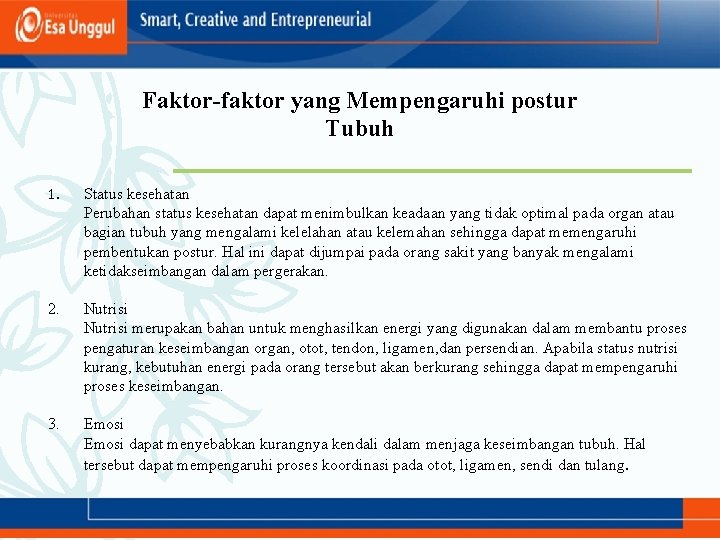 Universitas
Esa Unggul

Smart, Creative and Entrepreneurial

Faktor-faktor yang Mempengaruhi postur Tubuh

1. Status kesehatan
Perubahan status kesehatan dapat menimbulkan keadaan yang tidak optimal pada organ atau bagian tubuh yang mengalami kelelahan atau kelemahan sehingga dapat memengaruhi pembentukan postur. Hal ini dapat dijumpai pada orang sakit yang banyak mengalami ketidakseimbangan dalam pergerakan.

2. Nutrisi
Nutrisi merupakan bahan untuk menghasilkan energi yang digunakan dalam membantu proses pengaturan keseimbangan organ, otot, tendon, ligamen,dan persendian. Apabila status nutrisi kurang, kebutuhan energi pada orang tersebut akan berkurang sehingga dapat mempengaruhi proses keseimbangan.

3. Emosi
Emosi dapat menyebabkan kurangnya kendali dalam menjaga keseimbangan tubuh. Hal tersebut dapat mempengaruhi proses koordinasi pada otot, ligamen, sendi dan tulang.